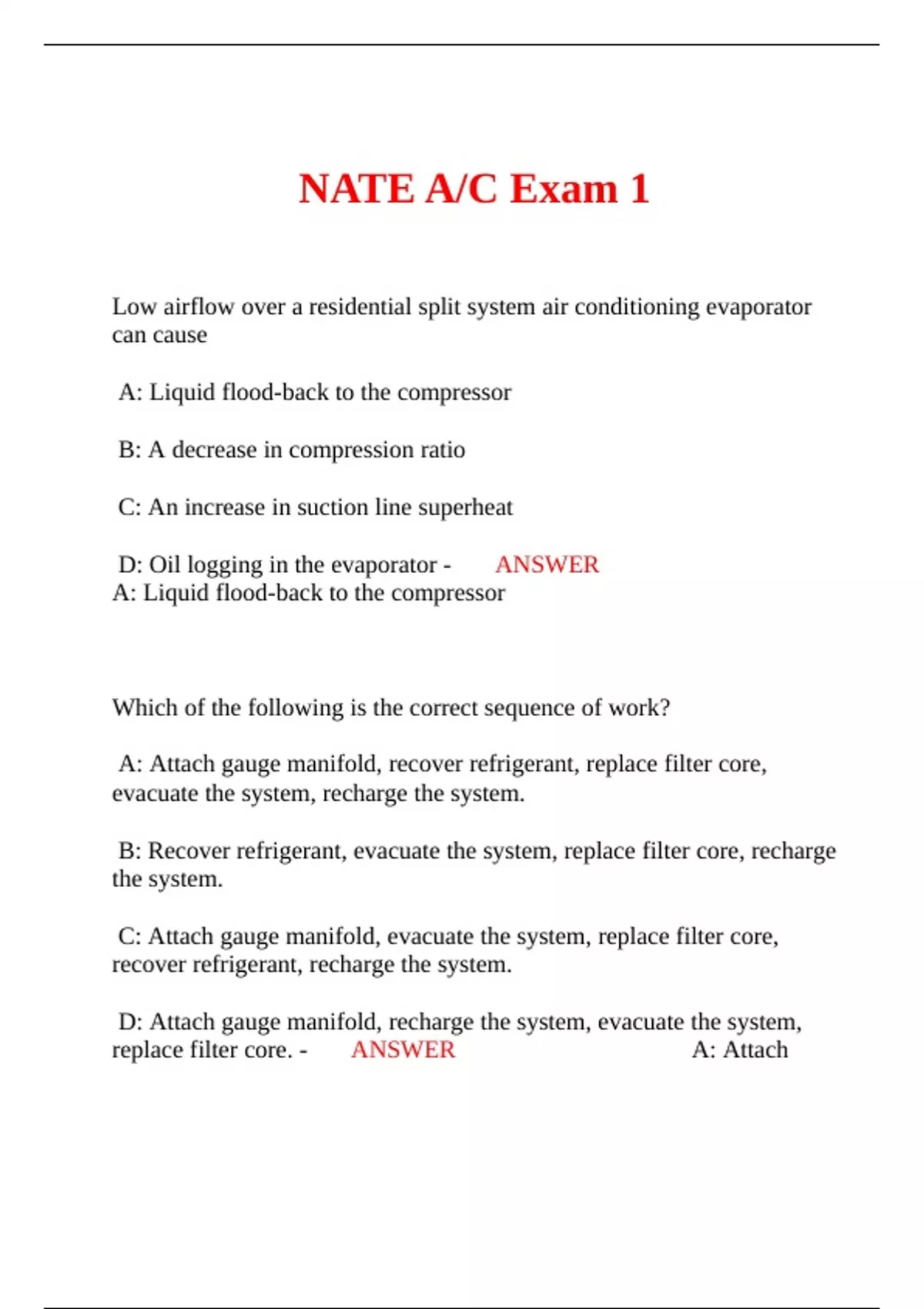 NATE A/C Exam 1

Low airflow over a residential split system air conditioning evaporator can cause

A: Liquid flood-back to the compressor

B: A decrease in compression ratio

C: An increase in suction line superheat

D: Oil logging in the evaporator - ANSWER A: Liquid flood-back to the compressor

Which of the following is the correct sequence of work?

A: Attach gauge manifold, recover refrigerant, replace filter core, evacuate the system, recharge the system.

B: Recover refrigerant, evacuate the system, replace filter core, recharge the system.

C: Attach gauge manifold, evacuate the system, replace filter core, recover refrigerant, recharge the system.

D: Attach gauge manifold, recharge the system, evacuate the system, replace filter core. - ANSWER A: Attach